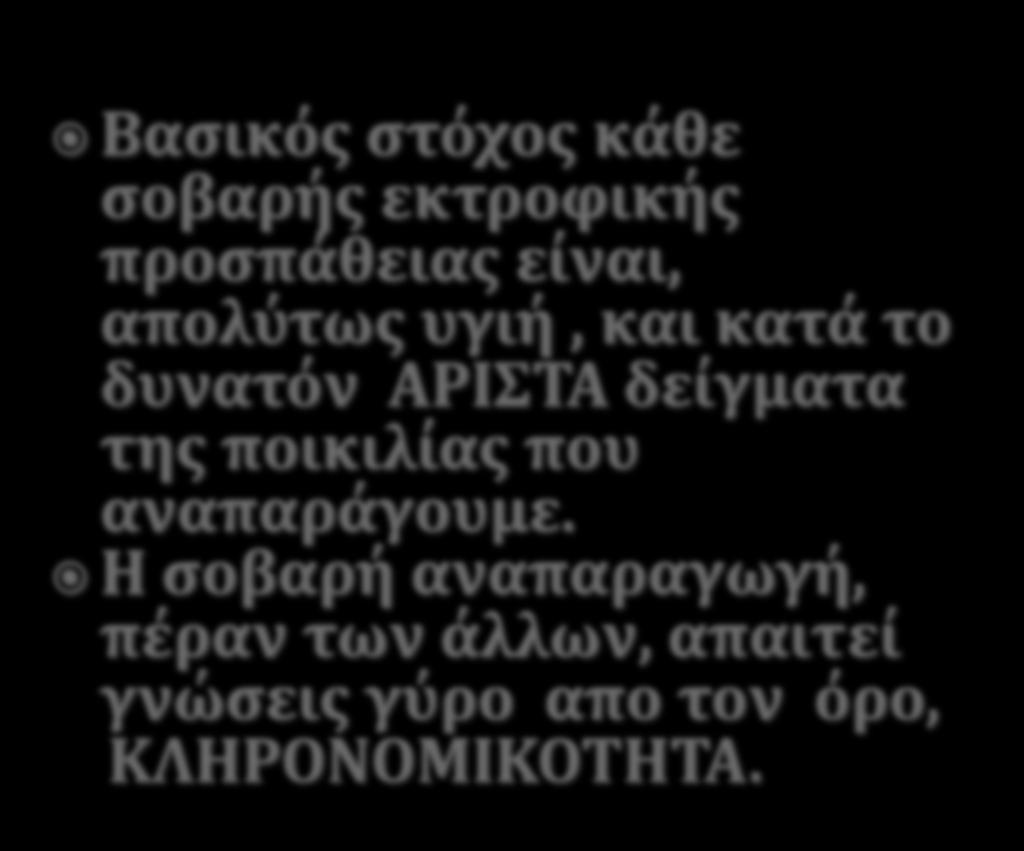 Βασικός στόχος κάθε σοβαρής εκτροφικής προσπάθειας είναι, απολύτως υγιή , και κατά το δυνατόν ΑΡΙΣΤΑ δείγματα της ποικιλίας που αναπαράγουμε.

Η σοβαρή αναπαραγωγή, πέραν των άλλων, απαιτεί γνώσεις γύρο απο τον όρο, ΚΛΗΡΟΝΟΜΙΚΟΤΗΤΑ.